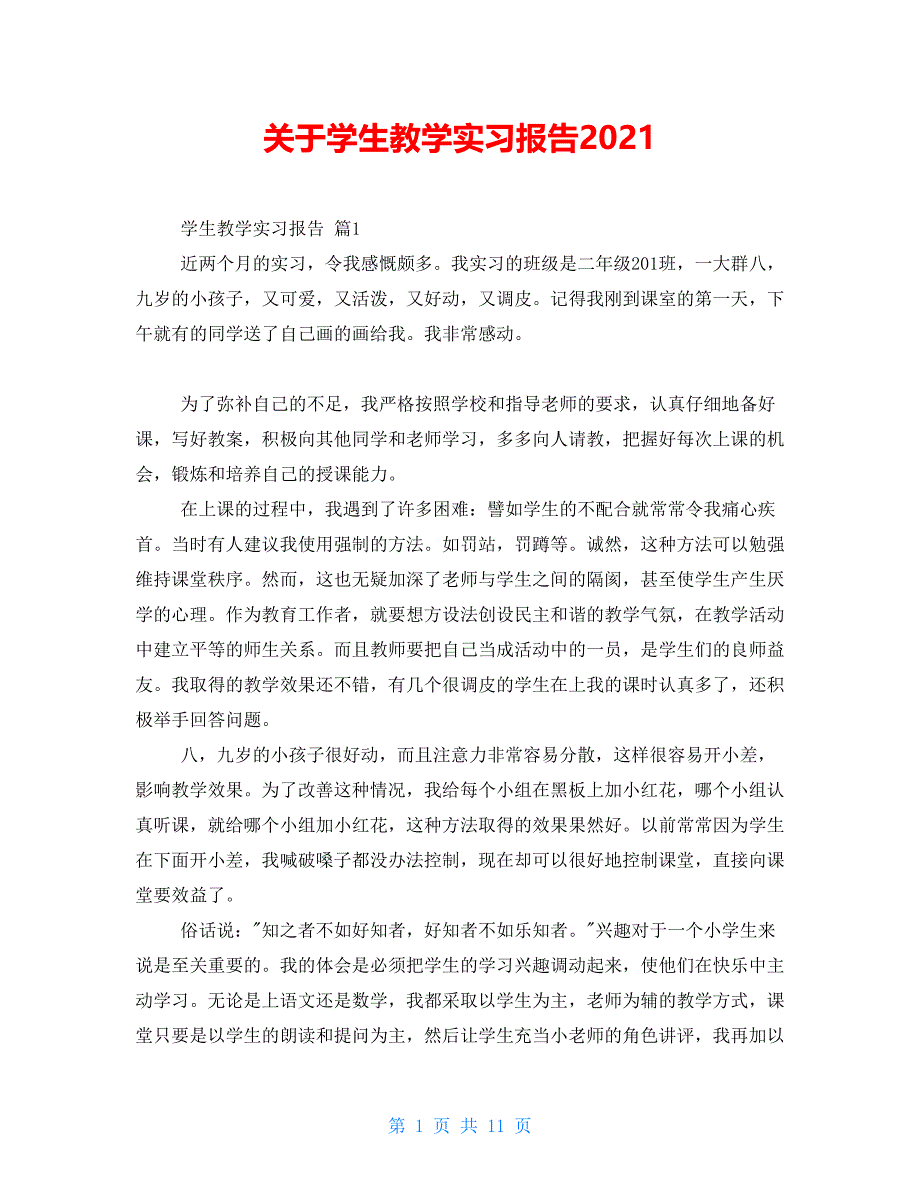 关于学生教学实习报告2021

学生教学实习报告 篇1

近两个月的实习，令我感慨颇多。我实习的班级是二年级201班，一大群八，九岁的小孩子，又可爱，又活泼，又好动，又调皮。记得我刚到课室的第一天，下午就有的同学送了自己画的画给我。我非常感动。

为了弥补自己的不足，我严格按照学校和指导老师的要求，认真仔细地备好课，写好教案，积极向其他同学和老师学习，多多向人请教，把握好每次上课的机会，锻炼和培养自己的授课能力。

在上课的过程中，我遇到了许多困难：譬如学生的不配合就常常令我痛心疾首。当时有人建议我使用强制的方法。如罚站，罚蹲等。诚然，这种方法可以勉强维持课堂秩序。然而，这也无疑加深了老师与学生之间的隔阂，甚至使学生产生厌学的心理。作为教育工作者，就要想方设法创设民主和谐的教学气氛，在教学活动中建立平等的师生关系。而且教师要把自己当成活动中的一员，是学生们的良师益友。我取得的教学效果还不错，有几个很调皮的学生在上我的课时认真多了，还积极举手回答问题。

八，九岁的小孩子很好动，而且注意力非常容易分散，这样很容易开小差，影响教学效果。为了改善这种情况，我给每个小组在黑板上加小红花，哪个小组认真听课，就给哪个小组加小红花，这种方法取得的效果果然好。以前常常因为学生在下面开小差，我喊破嗓子都没办法控制，现在却可以很好地控制课堂，直接向课堂要效益了。

俗话说："知之者不如好知者，好知者不如乐知者。"兴趣对于一个小学生来说是至关重要的。我的体会是必须把学生的学习兴趣调动起来，使他们在快乐中主动学习。无论是上语文还是数学，我都采取以学生为主，老师为辅的教学方式，课堂只要是以学生的朗读和提问为主，然后让学生充当小老师的角色讲评，我再加以

第 1 页 共 11 页